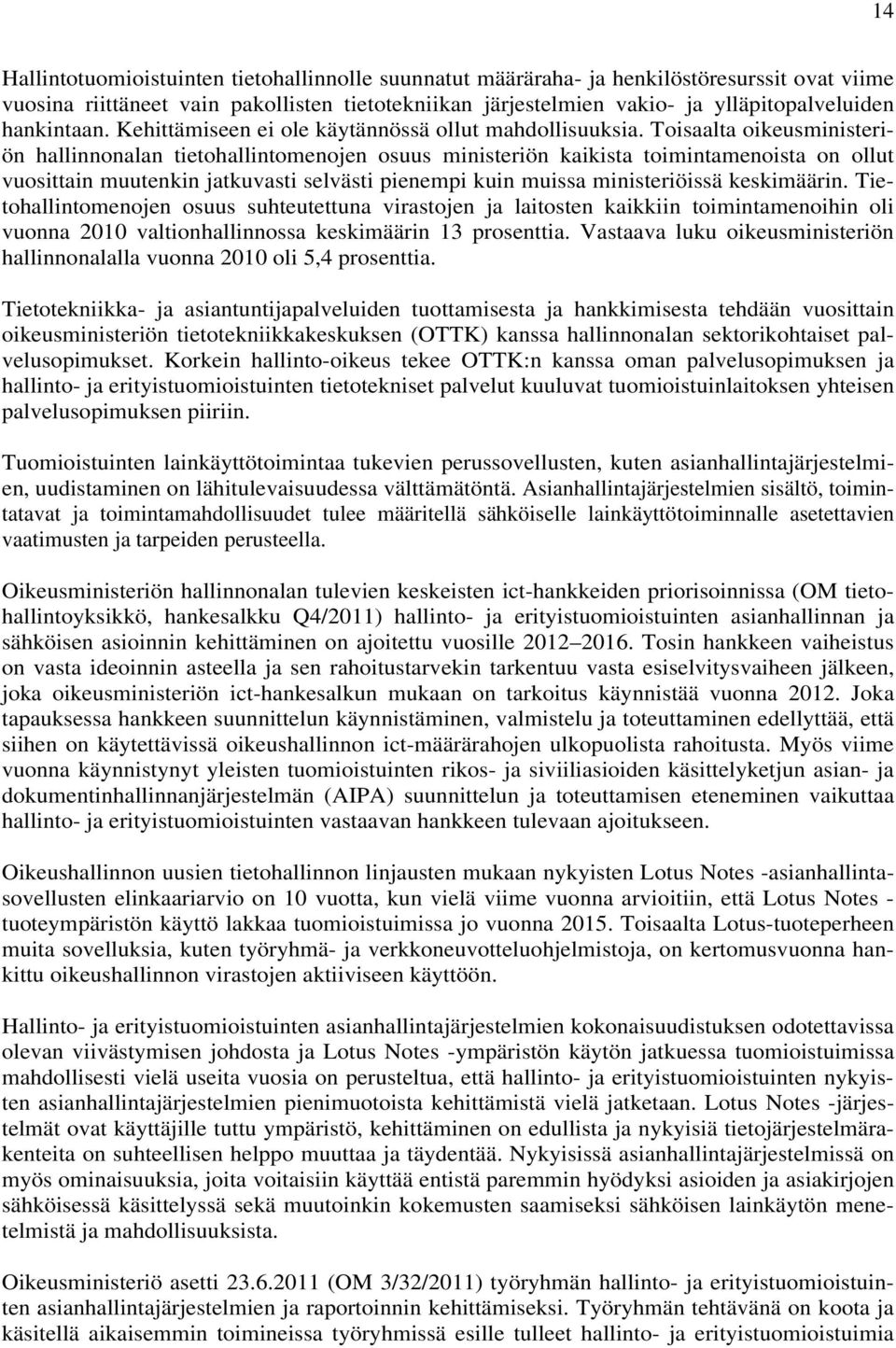 14

Hallintotuomioistuinten tietohallinnolle suunnatut määräraha- ja henkilöstöresurssit ovat viime vuosina riittäneet vain pakollisten tietotekniikan järjestelmien vakio- ja ylläpitopalveluiden hankintaan. Kehittämiseen ei ole käytännössä ollut mahdollisuuksia. Toisaalta oikeusministeriön hallinnonalan tietohallintomenojen osuus ministeriön kaikista toimintamenoista on ollut vuosittain muutenkin jatkuvasti selvästi pienempi kuin muissa ministeriöissä keskimäärin. Tietohallintomenojen osuus suhteutettuna virastojen ja laitosten kaikkiin toimintamenoihin oli vuonna 2010 valtionhallinnossa keskimäärin 13 prosenttia. Vastaava luku oikeusministeriön hallinnonalalla vuonna 2010 oli 5,4 prosenttia.

Tietotekniikka- ja asiantuntijapalveluiden tuottamisesta ja hankkimisesta tehdään vuosittain oikeusministeriön tietotekniikkakeskuksen (OTTK) kanssa hallinnonalan sektorikohtaiset palvelusopimukset. Korkein hallinto-oikeus tekee OTTK:n kanssa oman palvelusopimuksen ja hallinto- ja erityistuomioistuinten tietotekniset palvelut kuuluvat tuomioistuinlaitoksen yhteisen palvelusopimuksen piiriin.

Tuomioistuinten lainkäyttötoimintaa tukevien perussovellusten, kuten asianhallintajärjestelmien, uudistaminen on lähitulevaisuudessa välttämätöntä. Asianhallintajärjestelmien sisältö, toimintatavat ja toimintamahdollisuudet tulee määritellä sähköiselle lainkäyttötoiminnalle asetettavien vaatimusten ja tarpeiden perusteella.

Oikeusministeriön hallinnonalan tulevien keskeisten ict-hankkeiden priorisoinnissa (OM tietohallintoyksikkö, hankesalkku Q4/2011) hallinto- ja erityistuomioistuinten asianhallinnan ja sähköisen asioinnin kehittäminen on ajoitettu vuosille 2012–2016. Tosin hankkeen vaiheistus on vasta ideoinnin asteella ja sen rahoitustarvekin tarkentuu vasta esiselvitysvaiheen jälkeen, joka oikeusministeriön ict-hankesalkun mukaan on tarkoitus käynnistää vuonna 2012. Joka tapauksessa hankkeen suunnittelun käynnistäminen, valmistelu ja toteuttaminen edellyttää, että siihen on käytettävissä oikeushallinnon ict-määrärahojen ulkopuolista rahoitusta. Myös viime vuonna käynnistynyt yleisten tuomioistuinten rikos- ja siviiliasioiden käsittelyketjun asian- ja dokumentinhallinnanjärjestelmän (AIPA) suunnittelun ja toteuttamisen eteneminen vaikuttaa hallinto- ja erityistuomioistuinten vastaavan hankkeen tulevaan ajoitukseen.

Oikeushallinnon uusien tietohallinnon linjausten mukaan nykyisten Lotus Notes -asianhallintasovellusten elinkaariarvio on 10 vuotta, kun vielä viime vuonna arvioitiin, että Lotus Notes -tuoteympäristön käyttö lakkaa tuomioistuimissa jo vuonna 2015. Toisaalta Lotus-tuoteperheen muita sovelluksia, kuten työryhmä- ja verkkoneuvotteluohjelmistoja, on kertomusvuonna hankittu oikeushallinnon virastojen aktiiviseen käyttöön.

Hallinto- ja erityistuomioistuinten asianhallintajärjestelmien kokonaisuudistuksen odotettavissa olevan viivästymisen johdosta ja Lotus Notes -ympäristön käytön jatkuessa tuomioistuimissa mahdollisesti vielä useita vuosia on perusteltua, että hallinto- ja erityistuomioistuinten nykyisten asianhallintajärjestelmien pienimuotoista kehittämistä vielä jatketaan. Lotus Notes -järjestelmät ovat käyttäjille tuttu ympäristö, kehittäminen on edullista ja nykyisiä tietojärjestelmärakenteita on suhteellisen helppo muuttaa ja täydentää. Nykyisissä asianhallintajärjestelmissä on myös ominaisuuksia, joita voitaisiin käyttää entistä paremmin hyödyksi asioiden ja asiakirjojen sähköisessä käsittelyssä sekä muutoinkin kokemusten saamiseksi sähköisen lainkäytön menetelmistä ja mahdollisuuksista.

Oikeusministeriö asetti 23.6.2011 (OM 3/32/2011) työryhmän hallinto- ja erityistuomioistuinten asianhallintajärjestelmien ja raportoinnin kehittämiseksi. Työryhmän tehtävänä on koota ja käsitellä aikaisemmin toimineissa työryhmissä esille tulleet hallinto- ja erityistuomioistuimia